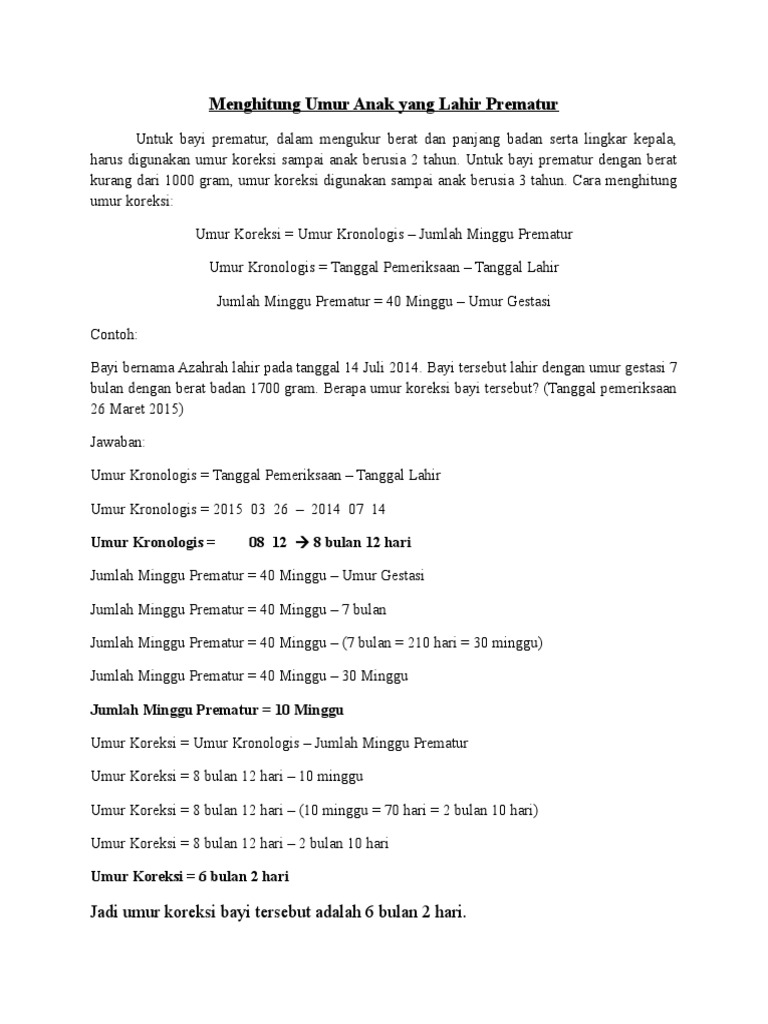 Menghitung Umur Anak yang Lahir Prematur

Untuk bayi prematur, dalam mengukur berat dan panjang badan serta lingkar kepala, harus digunakan umur koreksi sampai anak berusia 2 tahun. Untuk bayi prematur dengan berat kurang dari 1000 gram, umur koreksi digunakan sampai anak berusia 3 tahun. Cara menghitung umur koreksi:

Umur Koreksi = Umur Kronologis – Jumlah Minggu Prematur

Umur Kronologis = Tanggal Pemeriksaan – Tanggal Lahir

Jumlah Minggu Prematur = 40 Minggu – Umur Gestasi

Contoh:

Bayi bernama Azahrah lahir pada tanggal 14 Juli 2014. Bayi tersebut lahir dengan umur gestasi 7 bulan dengan berat badan 1700 gram. Berapa umur koreksi bayi tersebut? (Tanggal pemeriksaan 26 Maret 2015)

Jawaban:

Umur Kronologis = Tanggal Pemeriksaan – Tanggal Lahir

Umur Kronologis = 2015 03 26 – 2014 07 14

Umur Kronologis = 08 12 → 8 bulan 12 hari

Jumlah Minggu Prematur = 40 Minggu – Umur Gestasi

Jumlah Minggu Prematur = 40 Minggu – 7 bulan

Jumlah Minggu Prematur = 40 Minggu – (7 bulan = 210 hari = 30 minggu)

Jumlah Minggu Prematur = 40 Minggu – 30 Minggu

Jumlah Minggu Prematur = 10 Minggu

Umur Koreksi = Umur Kronologis – Jumlah Minggu Prematur

Umur Koreksi = 8 bulan 12 hari – 10 minggu

Umur Koreksi = 8 bulan 12 hari – (10 minggu = 70 hari = 2 bulan 10 hari)

Umur Koreksi = 8 bulan 12 hari – 2 bulan 10 hari

Umur Koreksi = 6 bulan 2 hari

Jadi umur koreksi bayi tersebut adalah 6 bulan 2 hari.